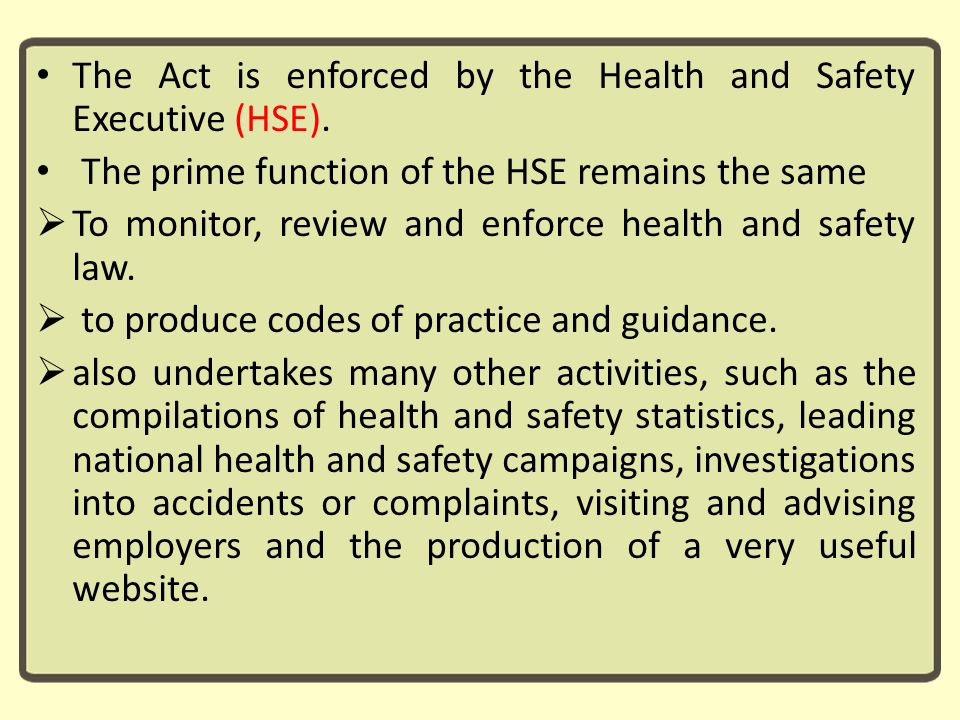 • The Act is enforced by the Health and Safety Executive (HSE).

• The prime function of the HSE remains the same

➢ To monitor, review and enforce health and safety law.

➢ to produce codes of practice and guidance.

➢ also undertakes many other activities, such as the compilations of health and safety statistics, leading national health and safety campaigns, investigations into accidents or complaints, visiting and advising employers and the production of a very useful website.